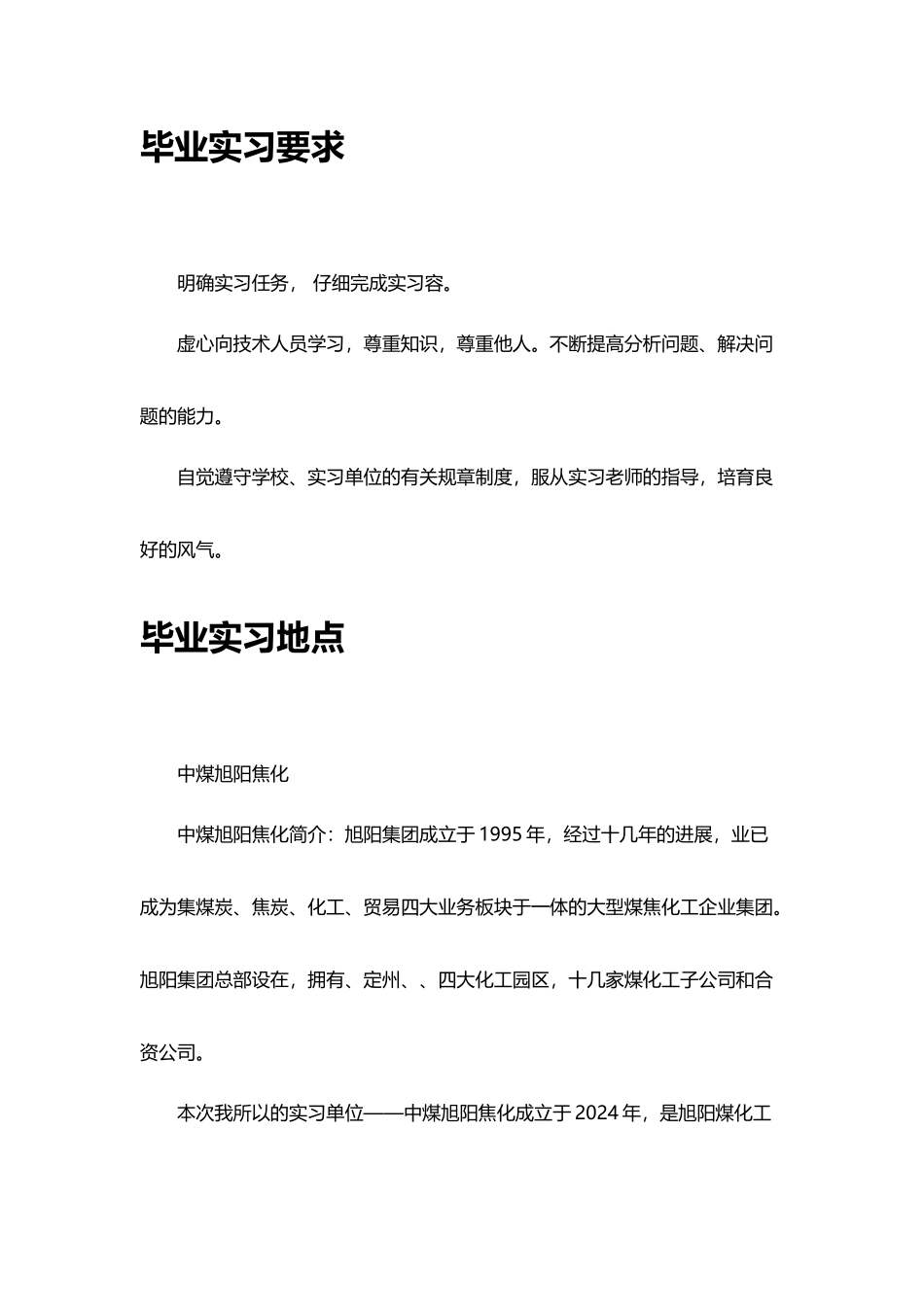 毕业实习要求

明确实习任务， 仔细完成实习容。

虚心向技术人员学习，尊重知识，尊重他人。不断提高分析问题、解决问题的能力。

自觉遵守学校、实习单位的有关规章制度，服从实习老师的指导，培育良好的风气。

毕业实习地点

中煤旭阳焦化

中煤旭阳焦化简介：旭阳集团成立于 1995 年，经过十几年的进展，业已成为集煤炭、焦炭、化工、贸易四大业务板块于一体的大型煤焦化工企业集团。旭阳集团总部设在，拥有、定州、、四大化工园区，十几家煤化工子公司和合资公司。

本次我所以的实习单位——中煤旭阳焦化成立于 2024 年，是旭阳煤化工